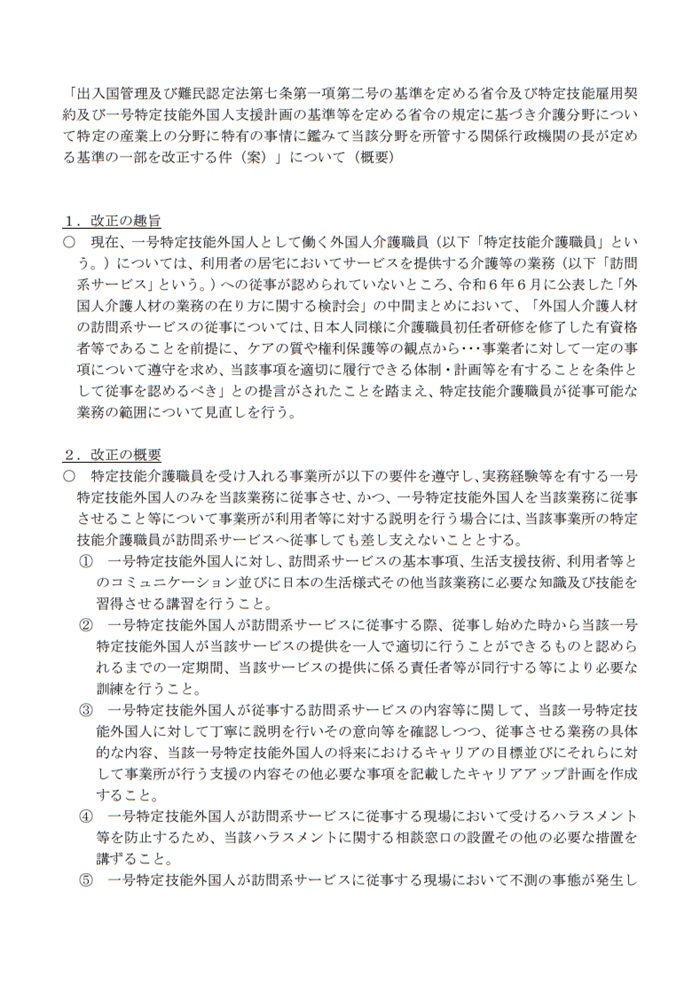 「出入国管理及び難民認定法第七条第一項第二号の基準を定める省令及び特定技能雇用契約及び一号特定技能外国人支援計画の基準等を定める省令の規定に基づき介護分野について特定の産業上の分野に特有の事情に鑑みて当該分野を所管する関係行政機関の長が定める基準の一部を改正する件（案）」について（概要）

１．改正の趣旨
○ 現在、一号特定技能外国人として働く外国人介護職員（以下「特定技能介護職員」という。）については、利用者の居宅においてサービスを提供する介護等の業務（以下「訪問系サービス」という。）への従事が認められていないところ、令和６年６月に公表した「外国人介護人材の業務の在り方に関する検討会」の中間まとめにおいて、「外国人介護人材の訪問系サービスの従事については、日本人同様に介護職員初任者研修を修了した有資格者等であることを前提に、ケアの質や権利保護等の観点から・・・事業者に対して一定の事項について遵守を求め、当該事項を適切に履行できる体制・計画等を有することを条件として従事を認めるべき」との提言がされたことを踏まえ、特定技能介護職員が従事可能な業務の範囲について見直しを行う。

２．改正の概要
○ 特定技能介護職員を受け入れる事業所が以下の要件を遵守し、実務経験等を有する一号特定技能外国人のみを当該業務に従事させ、かつ、一号特定技能外国人を当該業務に従事させること等について事業所が利用者等に対する説明を行う場合には、当該事業所の特定技能介護職員が訪問系サービスへ従事しても差し支えないこととする。
① 一号特定技能外国人に対し、訪問系サービスの基本事項、生活支援技術、利用者等とのコミュニケーション並びに日本の生活様式その他当該業務に必要な知識及び技能を習得させる講習を行うこと。
② 一号特定技能外国人が訪問系サービスに従事する際、従事し始めた時から当該一号特定技能外国人が当該サービスの提供を一人で適切に行うことができるものと認められるまでの一定期間、当該サービスの提供に係る責任者等が同行する等により必要な訓練を行うこと。
③ 一号特定技能外国人が従事する訪問系サービスの内容等に関して、当該一号特定技能外国人に対して丁寧に説明を行いその意向等を確認しつつ、従事させる業務の具体的な内容、当該一号特定技能外国人の将来におけるキャリアの目標並びにそれらに対して事業所が行う支援の内容その他必要な事項を記載したキャリアアップ計画を作成すること。
④ 一号特定技能外国人が訪問系サービスに従事する現場において受けるハラスメント等を防止するため、当該ハラスメントに関する相談窓口の設置その他の必要な措置を講ずること。
⑤ 一号特定技能外国人が訪問系サービスに従事する現場において不測の事態が発生し